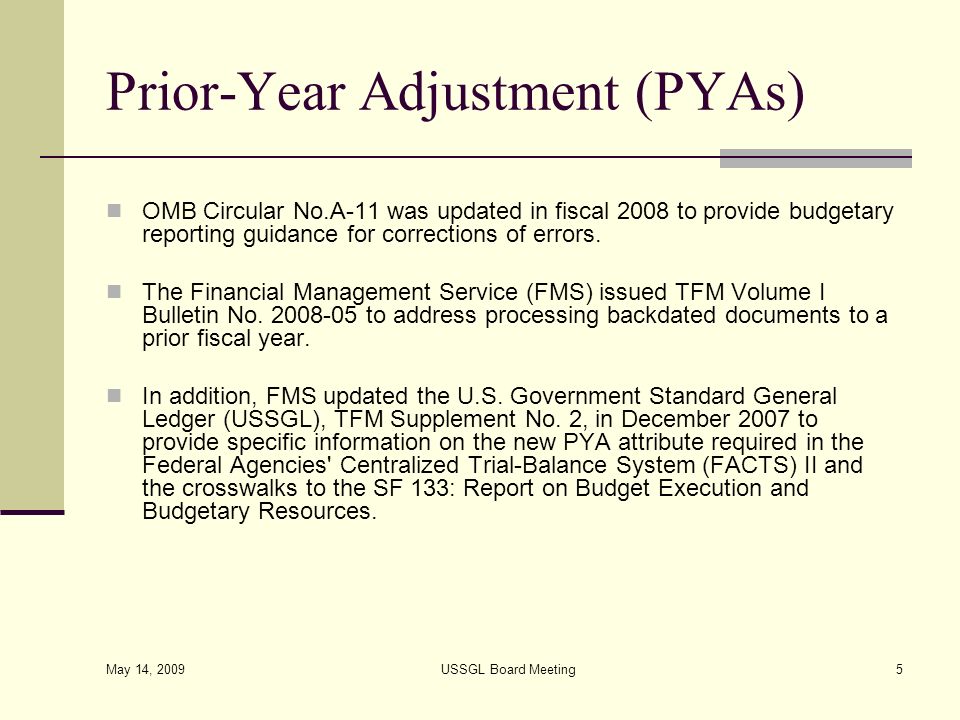 Prior-Year Adjustment (PYAs)

OMB Circular No.A-11 was updated in fiscal 2008 to provide budgetary reporting guidance for corrections of errors.

The Financial Management Service (FMS) issued TFM Volume I Bulletin No. 2008-05 to address processing backdated documents to a prior fiscal year.

In addition, FMS updated the U.S. Government Standard General Ledger (USSGL), TFM Supplement No. 2, in December 2007 to provide specific information on the new PYA attribute required in the Federal Agencies' Centralized Trial-Balance System (FACTS) II and the crosswalks to the SF 133: Report on Budget Execution and Budgetary Resources.

May 14, 2009

USSGL Board Meeting

5